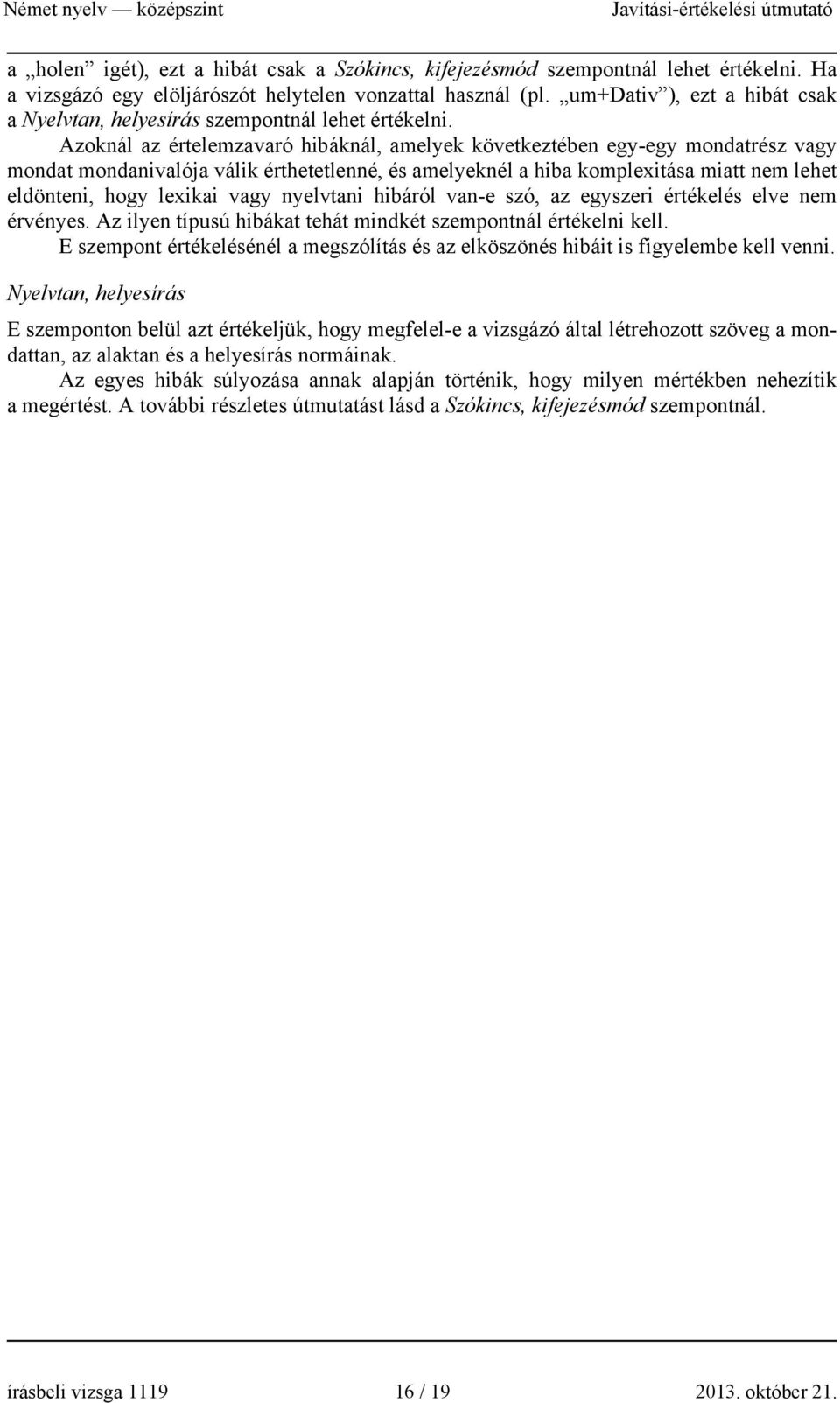 Német nyelv — középszint Javítási-értékelési útmutató

a „holen” igét), ezt a hibát csak a Szókincs, kifejezésmód szempontnál lehet értékelni. Ha a vizsgázó egy elöljárószót helytelen vonzattal használ (pl. „um+Dativ”), ezt a hibát csak a Nyelvtan, helyesírás szempontnál lehet értékelni.

Azoknál az értelemzavaró hibáknál, amelyek következtében egy-egy mondatrész vagy mondat mondanivalója válik érthetetlenné, és amelyeknél a hiba komplexitása miatt nem lehet eldönteni, hogy lexikai vagy nyelvtani hibáról van-e szó, az egyszeri értékelés elve nem érvényes. Az ilyen típusú hibákat tehát mindkét szempontnál értékelni kell.

E szempont értékelésénél a megszólítás és az elköszönés hibáit is figyelembe kell venni.

Nyelvtan, helyesírás

E szemponton belül azt értékeljük, hogy megfelel-e a vizsgázó által létrehozott szöveg a mondattan, az alaktan és a helyesírás normáinak.

Az egyes hibák súlyozása annak alapján történik, hogy milyen mértékben nehezítik a megértést. A további részletes útmutatást lásd a Szókincs, kifejezésmód szempontnál.

írásbeli vizsga 1119 16 / 19 2013. október 21.